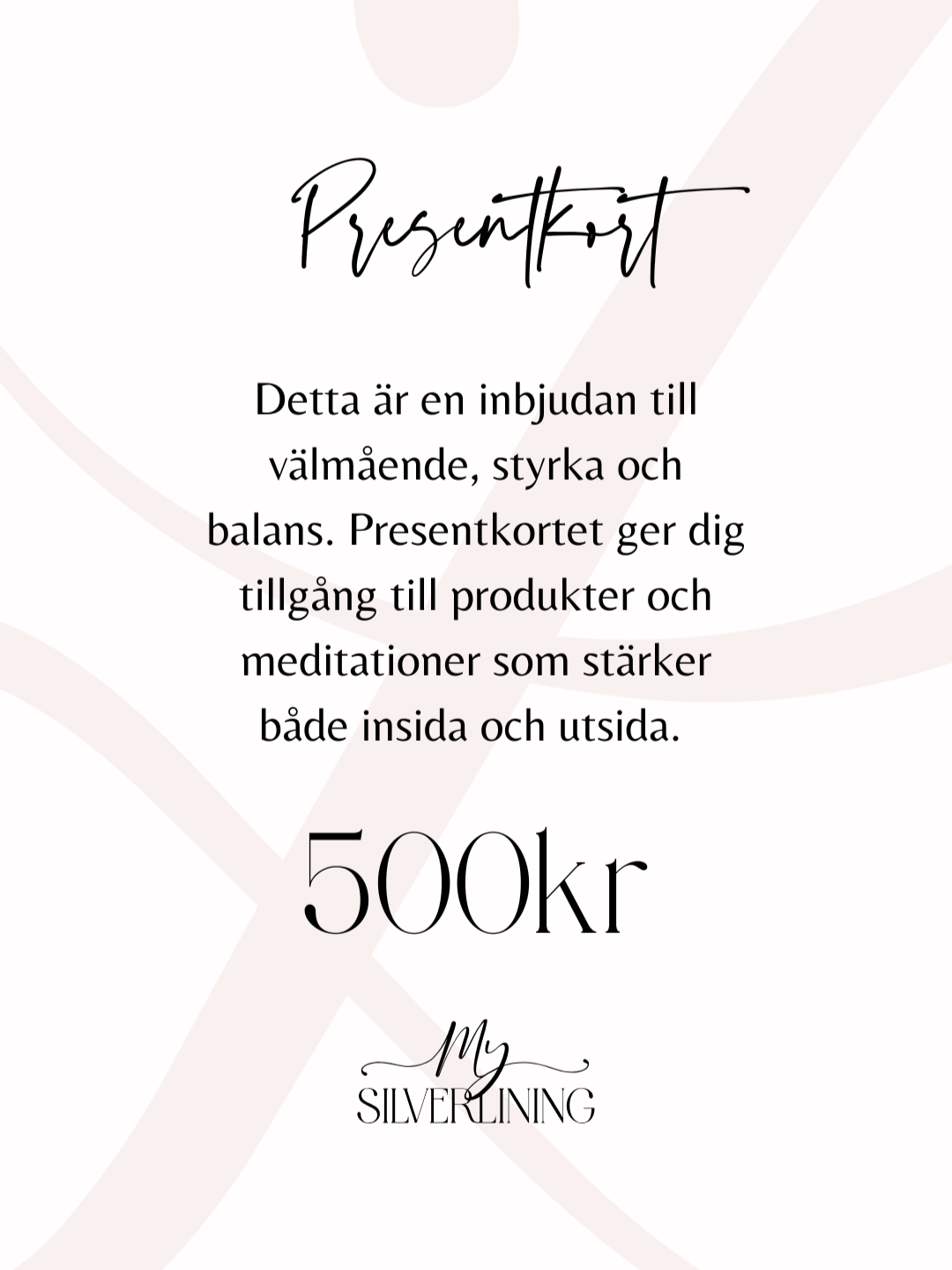 Presentkort

Detta är en inbjudan till välmående, styrka och balans. Presentkortet ger dig tillgång till produkter och meditationer som stärker både insida och utsida.

500kr

My
SILVERLINING